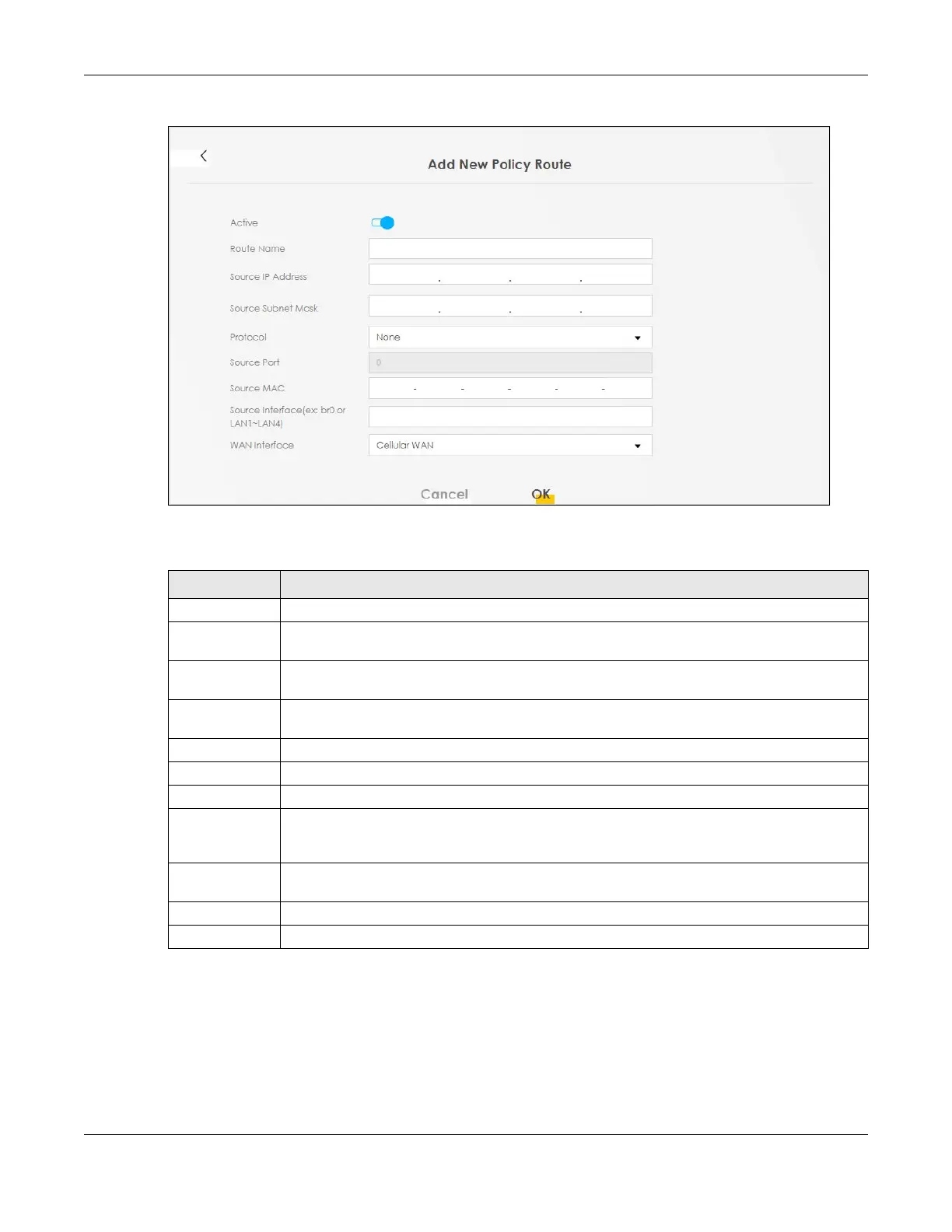 Add New Policy Route

Active

Route Name

Source IP Address

Source Subnet Mask

Protocol
None

Source Port
0

Source MAC

Source Interface(ex: br0 or LAN1~LAN4)

WAN Interface
Cellular WAN

Cancel
OK